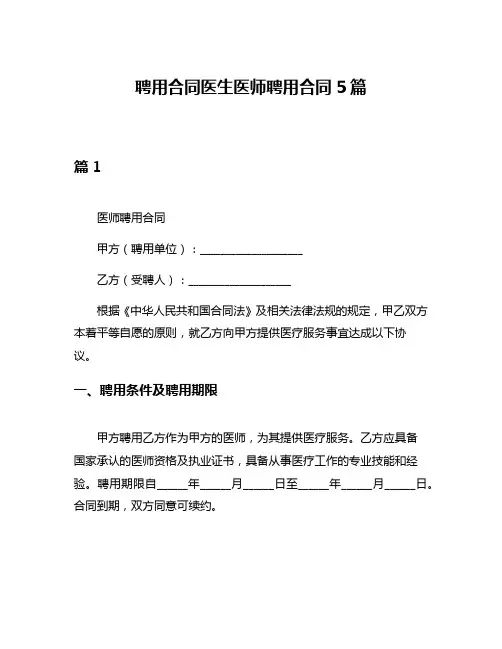 聘用合同医生医师聘用合同 5 篇

篇 1

医师聘用合同

甲方（聘用单位）：__________________

乙方（受聘人）：__________________

根据《中华人民共和国合同法》及相关法律法规的规定，甲乙双方本着平等自愿的原则，就乙方向甲方提供医疗服务事宜达成以下协议。

一、聘用条件及聘用期限

甲方聘用乙方作为甲方的医师，为其提供医疗服务。乙方应具备国家承认的医师资格及执业证书，具备从事医疗工作的专业技能和经验。聘用期限自_____年_____月_____日至_____年_____月_____日。合同到期，双方同意可续约。